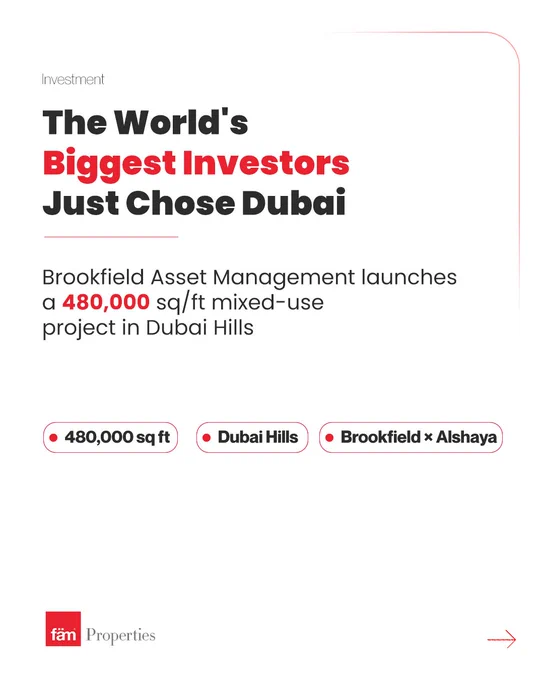 Investment

The World's
Biggest Investors
Just Chose Dubai

Brookfield Asset Management launches a 480,000 sq/ft mixed-use project in Dubai Hills

480,000 sq ft

Dubai Hills

Brookfield × Alshaya

fäm Properties